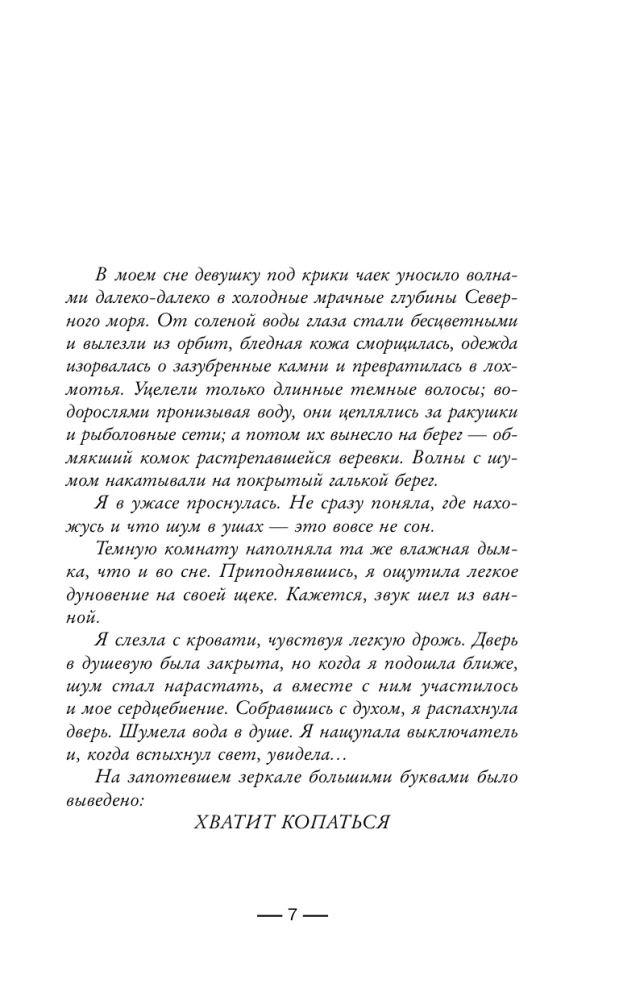 В моем сне девушку под крики чаек уносило волнами далеко-далеко в холодные мрачные глубины Северного моря. От соленой воды глаза стали бесцветными и вылезли из орбит, бледная кожа сморщилась, одежда изорвалась о зазубренные камни и превратилась в лохмотья. Уцелели только длинные темные волосы; водорослями пронизывая воду, они цеплялись за ракушки и рыболовные сети; а потом их вынесло на берег — обмякший комок растрепавшейся веревки. Волны с шумом накатывали на покрытый галькой берег.

Я в ужасе проснулась. Не сразу поняла, где нахожусь и что шум в ушах — это вовсе не сон.

Темную комнату наполняла та же влажная дымка, что и во сне. Приподнявшись, я ощутила легкое дуновение на своей щеке. Кажется, звук шел из ванной.

Я слезла с кровати, чувствуя легкую дрожь. Дверь в душевую была закрыта, но когда я подошла ближе, шум стал нарастать, а вместе с ним участилось и мое сердцебиение. Собравшись с духом, я распахнула дверь. Шумела вода в душе. Я нащупала выключатель и, когда вспыхнул свет, увидела…

На запотевшем зеркале большими буквами было выведено:

ХВАТИТ КОПАТЬСЯ

— 7 —